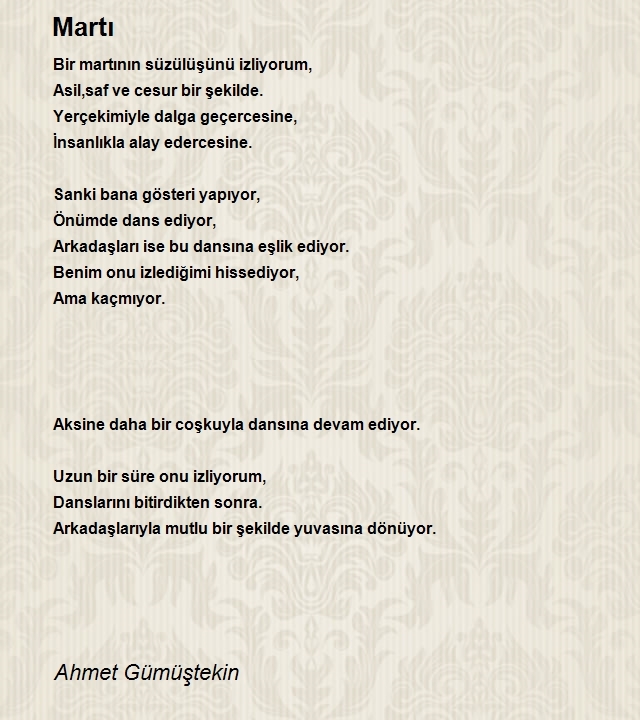 Martı

Bir martının süzülüşünü izliyorum,
Asil,saf ve cesur bir şekilde.
Yerçekimiyle dalga geçercesine,
İnsanlıkla alay edercesine.

Sanki bana gösteri yapıyor,
Önümde dans ediyor,
Arkadaşları ise bu dansına eşlik ediyor.
Benim onu izlediğimi hissediyor,
Ama kaçmıyor.

Aksine daha bir coşkuyla dansına devam ediyor.

Uzun bir süre onu izliyorum,
Danslarını bitirdikten sonra.
Arkadaşlarıyla mutlu bir şekilde yuvasına dönüyor.

Ahmet Gümüştekin